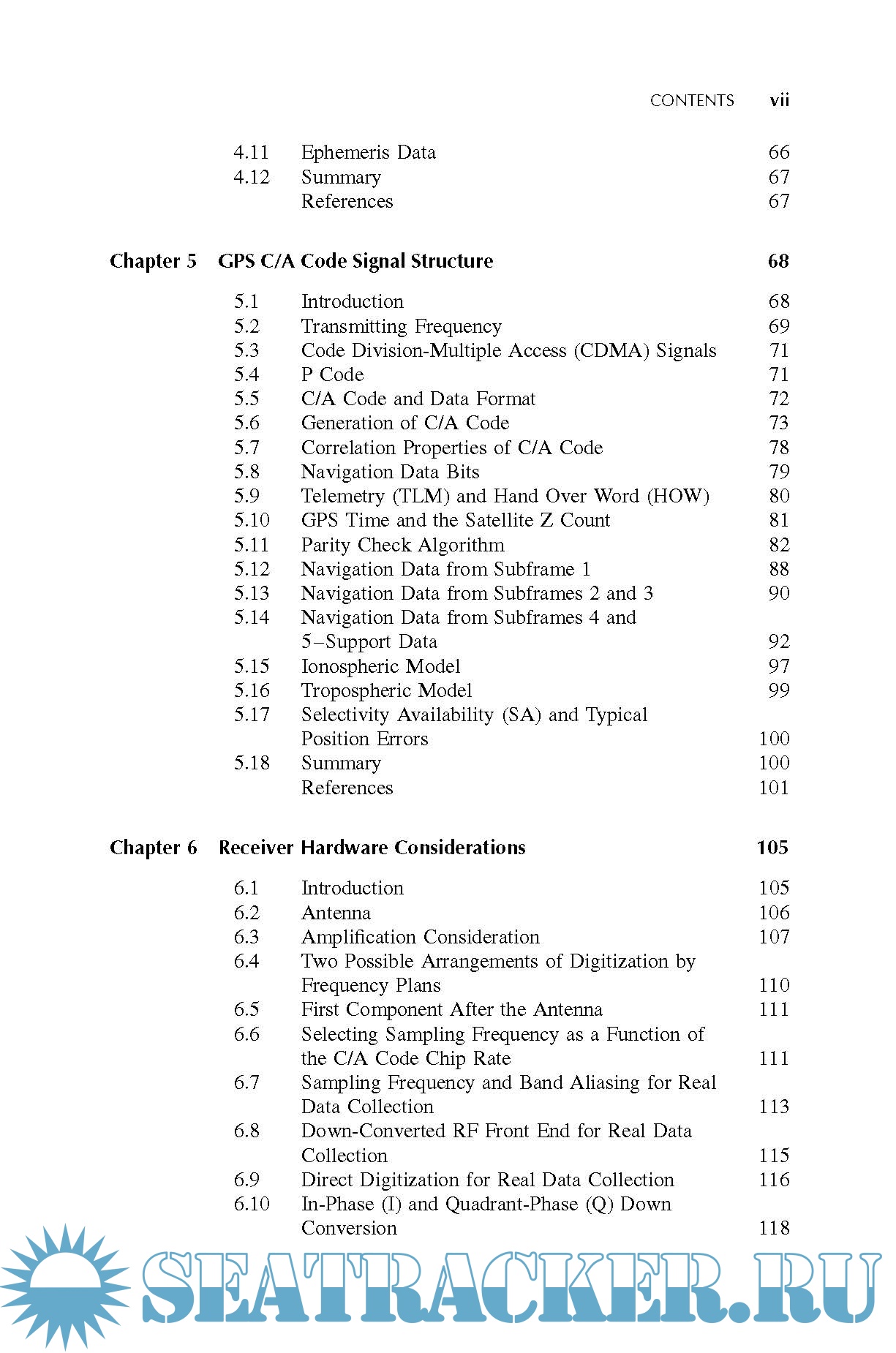 CONTENTS vii

4.11 Ephemeris Data 66
4.12 Summary 67
References 67

Chapter 5 GPS C/A Code Signal Structure 68

5.1 Introduction 68
5.2 Transmitting Frequency 69
5.3 Code Division-Multiple Access (CDMA) Signals 71
5.4 P Code 71
5.5 C/A Code and Data Format 72
5.6 Generation of C/A Code 73
5.7 Correlation Properties of C/A Code 78
5.8 Navigation Data Bits 79
5.9 Telemetry (TLM) and Hand Over Word (HOW) 80
5.10 GPS Time and the Satellite Z Count 81
5.11 Parity Check Algorithm 82
5.12 Navigation Data from Subframe 1 88
5.13 Navigation Data from Subframes 2 and 3 90
5.14 Navigation Data from Subframes 4 and 5–Support Data 92
5.15 Ionospheric Model 97
5.16 Tropospheric Model 99
5.17 Selectivity Availability (SA) and Typical Position Errors 100
5.18 Summary 100
References 101

Chapter 6 Receiver Hardware Considerations 105

6.1 Introduction 105
6.2 Antenna 106
6.3 Amplification Consideration 107
6.4 Two Possible Arrangements of Digitization by Frequency Plans 110
6.5 First Component After the Antenna 111
6.6 Selecting Sampling Frequency as a Function of the C/A Code Chip Rate 111
6.7 Sampling Frequency and Band Aliasing for Real Data Collection 113
6.8 Down-Converted RF Front End for Real Data Collection 115
6.9 Direct Digitization for Real Data Collection 116
6.10 In-Phase (I) and Quadrant-Phase (Q) Down Conversion 118

SEATRACKER.RU